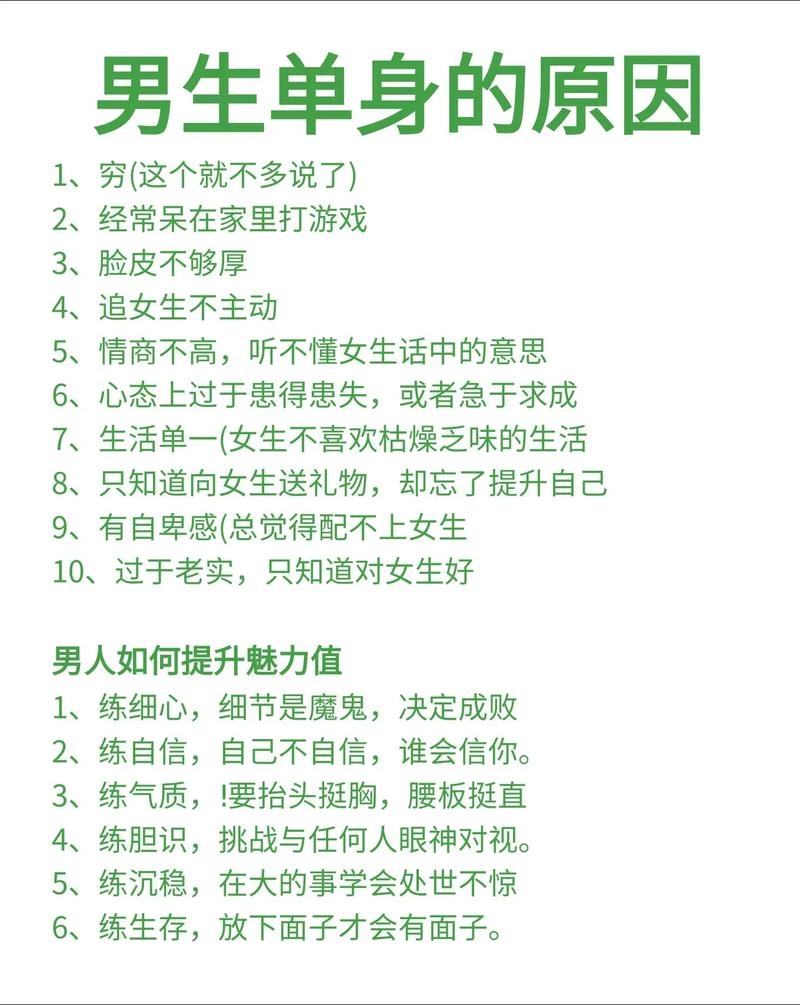 男生单身的原因

1、穷(这个就不多说了)
2、经常呆在家里打游戏
3、脸皮不够厚
4、追女生不主动
5、情商不高，听不懂女生话中的意思
6、心态上过于患得患失，或者急于求成
7、生活单一(女生不喜欢枯燥乏味的生活
8、只知道向女生送礼物，却忘了提升自己
9、有自卑感(总觉得配不上女生
10、过于老实，只知道对女生好

男人如何提升魅力值
1、练细心，细节是魔鬼，决定成败
2、练自信，自己不自信，谁会信你。
3、练气质，!要抬头挺胸，腰板挺直
4、练胆识，挑战与任何人眼神对视。
5、练沉稳，在大的事学会处世不惊
6、练生存，放下面子才会有面子。